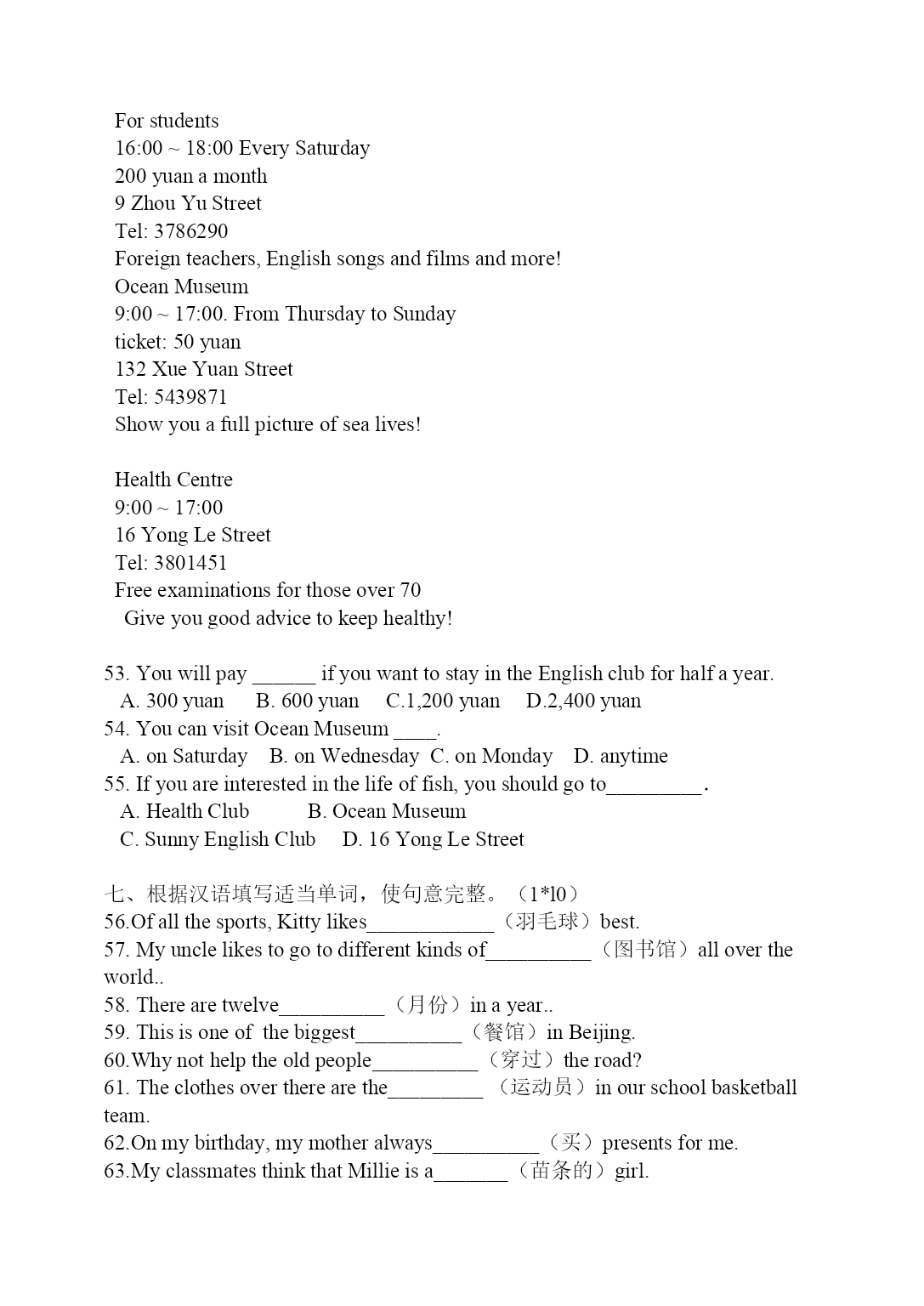 For students
16:00 ~ 18:00 Every Saturday
200 yuan a month
9 Zhou Yu Street
Tel: 3786290
Foreign teachers, English songs and films and more!
Ocean Museum
9:00 ~ 17:00. From Thursday to Sunday
ticket: 50 yuan
132 Xue Yuan Street
Tel: 5439871
Show you a full picture of sea lives!

Health Centre
9:00 ~ 17:00
16 Yong Le Street
Tel: 3801451
Free examinations for those over 70
Give you good advice to keep healthy!

53. You will pay ______ if you want to stay in the English club for half a year.
A. 300 yuan B. 600 yuan C.1,200 yuan D.2,400 yuan
54. You can visit Ocean Museum ____.
A. on Saturday B. on Wednesday C. on Monday D. anytime
55. If you are interested in the life of fish, you should go to_________.
A. Health Club B. Ocean Museum
C. Sunny English Club D. 16 Yong Le Street

七、根据汉语填写适当单词，使句意完整。（1*l0）
56.Of all the sports, Kitty likes____________（羽毛球）best.
57. My uncle likes to go to different kinds of__________（图书馆）all over the world..
58. There are twelve__________（月份）in a year..
59. This is one of the biggest__________（餐馆）in Beijing.
60.Why not help the old people__________（穿过）the road?
61. The clothes over there are the_________ （运动员）in our school basketball team.
62.On my birthday, my mother always__________（买）presents for me.
63.My classmates think that Millie is a_______（苗条的）girl.